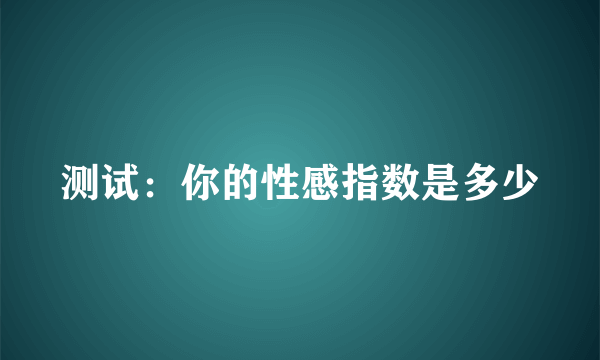 测试：你的性感指数是多少